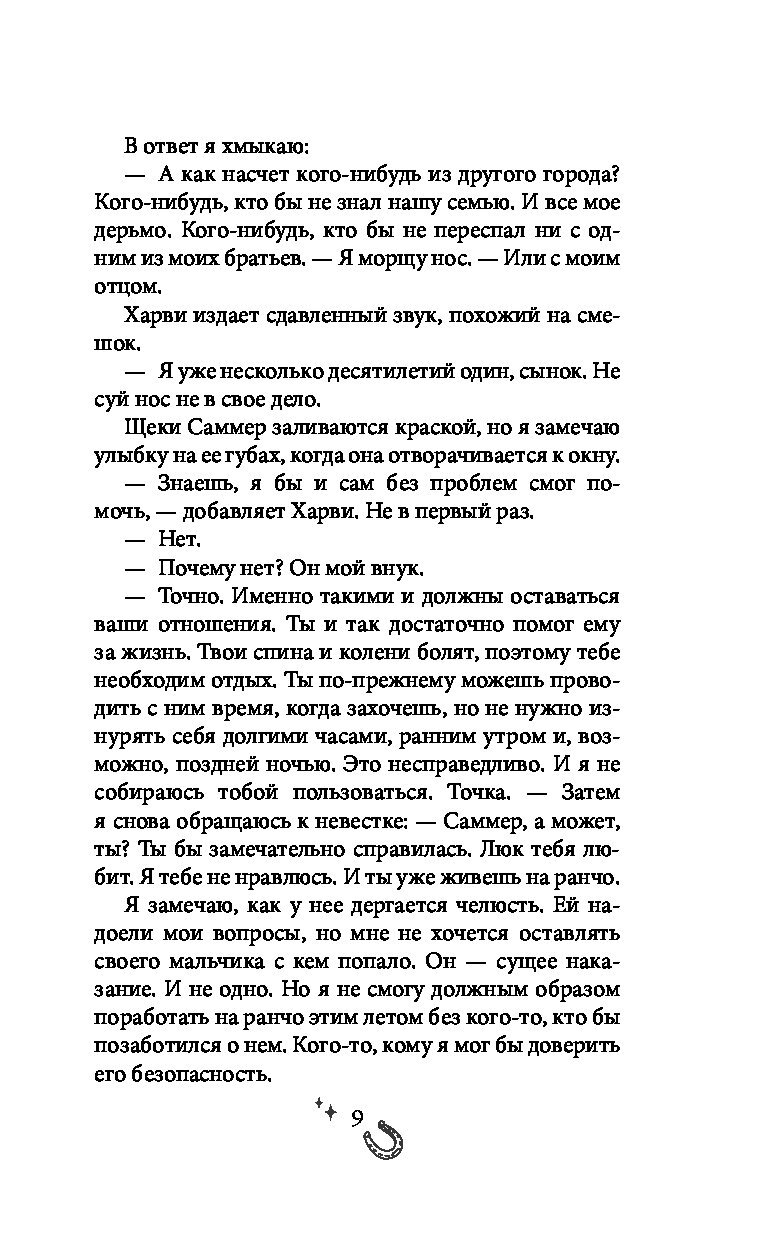 В ответ я хмыкаю:

— А как насчет кого-нибудь из другого города? Кого-нибудь, кто бы не знал нашу семью. И все мое дерьмо. Кого-нибудь, кто бы не переспал ни с одним из моих братьев. — Я морщу нос. — Или с моим отцом.

Харви издает сдавленный звук, похожий на смешок.

— Я уже несколько десятилетий один, сынок. Не суй нос не в свое дело.

Щеки Саммер заливаются краской, но я замечаю улыбку на ее губах, когда она отворачивается к окну.

— Знаешь, я бы и сам без проблем смог помочь, — добавляет Харви. Не в первый раз.

— Нет.

— Почему нет? Он мой внук.

— Точно. Именно такими и должны оставаться ваши отношения. Ты и так достаточно помог ему за жизнь. Твои спина и колени болят, поэтому тебе необходим отдых. Ты по-прежнему можешь проводить с ним время, когда захочешь, но не нужно изнурять себя долгими часами, ранним утром и, возможно, поздней ночью. Это несправедливо. И я не собираюсь тобой пользоваться. Точка. — Затем я снова обращаюсь к невестке: — Саммер, а может, ты? Ты бы замечательно справилась. Люк тебя любит. Я тебе не нравлюсь. И ты уже живешь на ранчо.

Я замечаю, как у нее дергается челюсть. Ей надоели мои вопросы, но мне не хочется оставлять своего мальчика с кем попало. Он — сущее наказание. И не одно. Но я не смогу должным образом поработать на ранчо этим летом без кого-то, кто бы позаботился о нем. Кого-то, кому я мог бы доверить его безопасность.

9